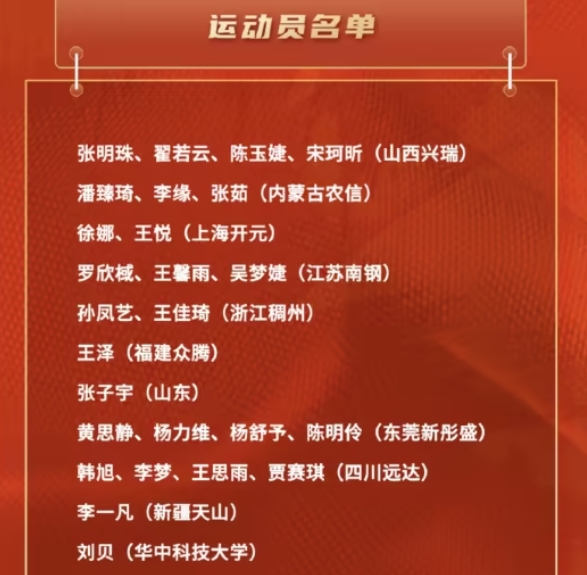 运动员名单

张明珠、翟若云、陈玉婕、宋珂昕（山西兴瑞）

潘臻琦、李缘、张茹（内蒙古农信）

徐娜、王悦（上海开元）

罗欣棫、王馨雨、吴梦婕（江苏南钢）

孙凤艺、王佳琦（浙江稠州）

王泽（福建众腾）

张子宇（山东）

黄思静、杨力维、杨舒予、陈明伶（东莞新彤盛）

韩旭、李梦、王思雨、贾赛琪（四川远达）

李一凡（新疆天山）

刘贝（华中科技大学）